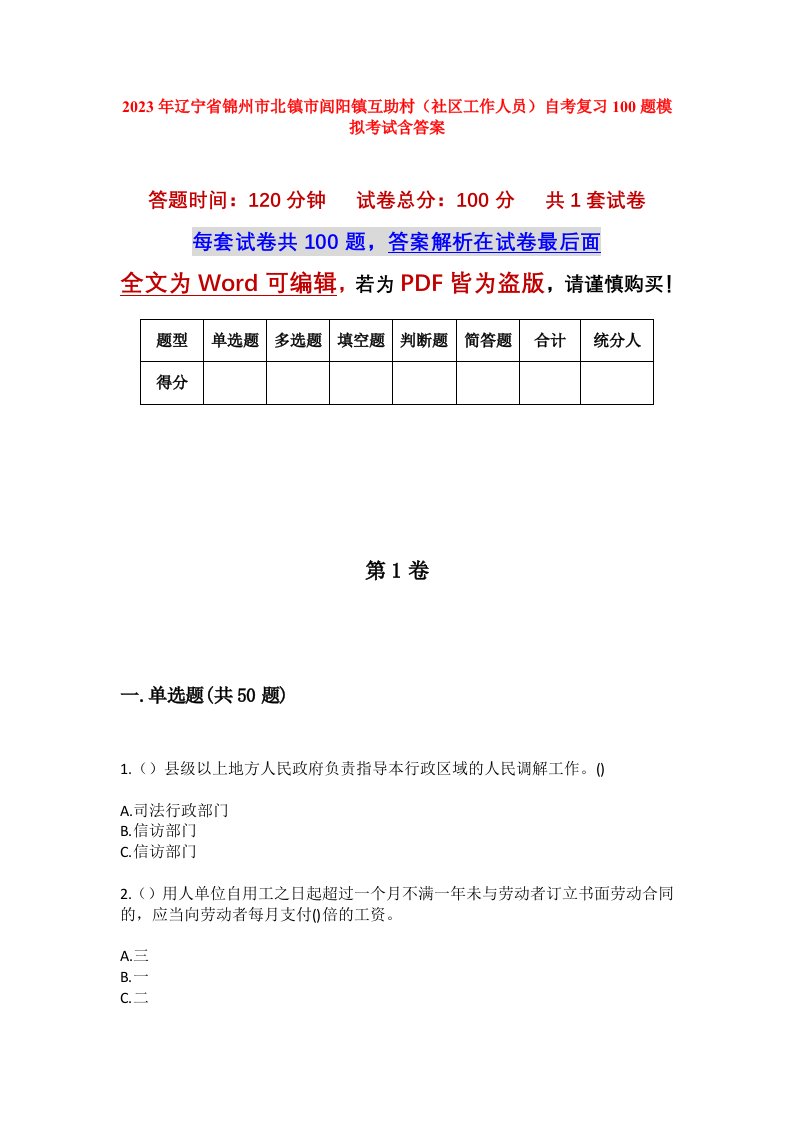 2023年辽宁省锦州市北镇市闾阳镇互助村（社区工作人员）自考复习100题模拟考试含答案

答题时间：120分钟　　试卷总分：100分　　共1套试卷

每套试卷共100题，答案解析在试卷最后面

全文为Word可编辑，若为PDF皆为盗版，请谨慎购买！

| 题型 | 单选题 | 多选题 | 填空题 | 判断题 | 简答题 | 合计 | 统分人 |
|---|---|---|---|---|---|---|---|
| 得分 | | | | | | | |

第1卷

一.单选题(共50题)

1.（）县级以上地方人民政府负责指导本行政区域的人民调解工作。()

A.司法行政部门
B.信访部门
C.信访部门

2.（）用人单位自用工之日起超过一个月不满一年未与劳动者订立书面劳动合同的，应当向劳动者每月支付()倍的工资。

A.三
B.一
C.二